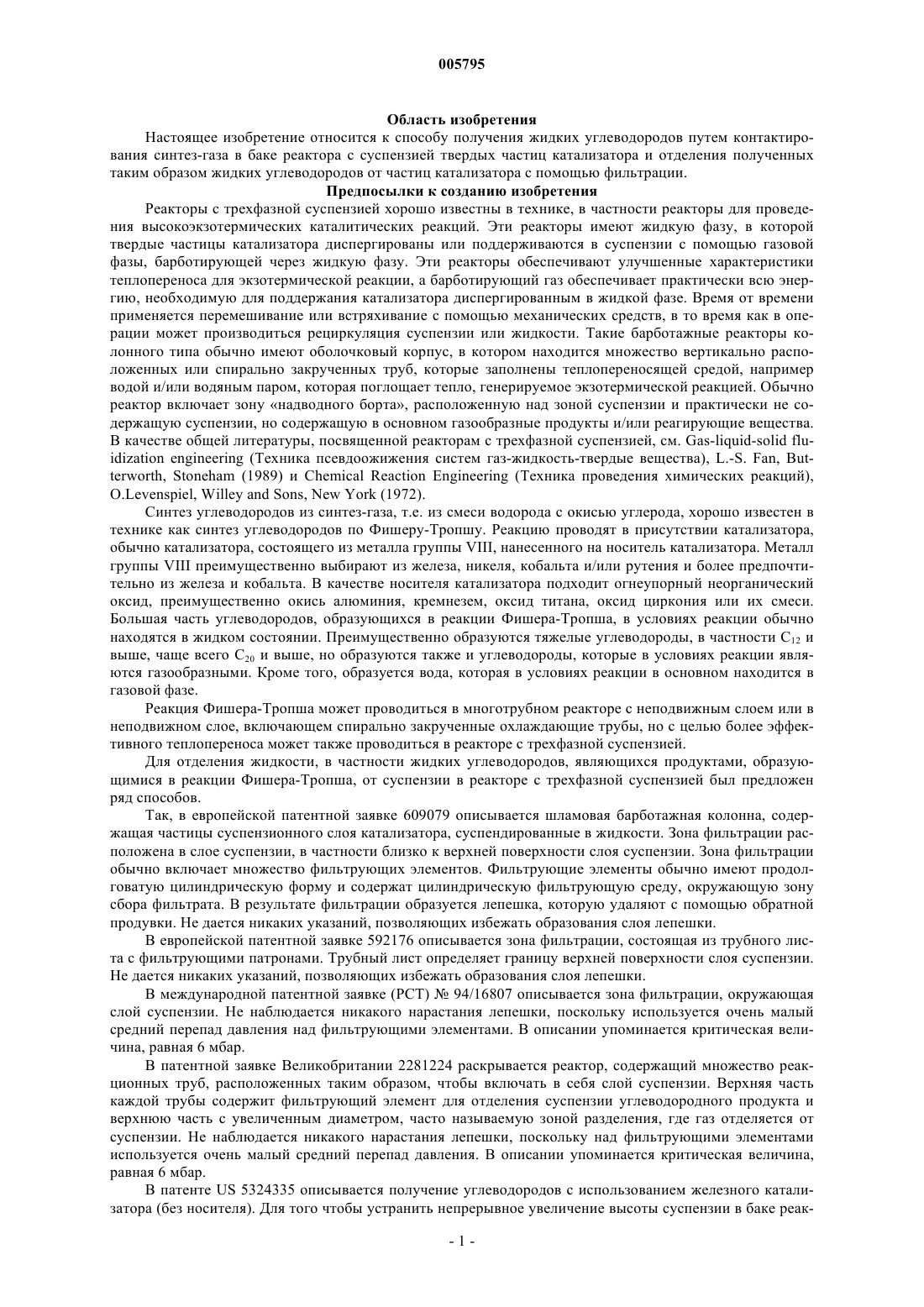 005795

Область изобретения

Настоящее изобретение относится к способу получения жидких углеводородов путем контактирования синтез-газа в баке реактора с суспензией твердых частиц катализатора и отделения полученных таким образом жидких углеводородов от частиц катализатора с помощью фильтрации.

Предпосылки к созданию изобретения

Реакторы с трехфазной суспензией хорошо известны в технике, в частности реакторы для проведения высокоэкзотермических каталитических реакций. Эти реакторы имеют жидкую фазу, в которой твердые частицы катализатора диспергированы или поддерживаются в суспензии с помощью газовой фазы, барботирующей через жидкую фазу. Эти реакторы обеспечивают улучшенные характеристики теплопереноса для экзотермической реакции, а барботирующий газ обеспечивает практически всю энергию, необходимую для поддержания катализатора диспергированным в жидкой фазе. Время от времени применяется перемешивание или встряхивание с помощью механических средств, в то время как в операции может производиться рециркуляция суспензии или жидкости. Такие барботажные реакторы колонного типа обычно имеют оболочковый корпус, в котором находится множество вертикально расположенных или спирально закрученных труб, которые заполнены теплопереносящей средой, например водой и/или водяным паром, которая поглощает тепло, генерируемое экзотермической реакцией. Обычно реактор включает зону «надводного борта», расположенную над зоной суспензии и практически не содержащую суспензии, но содержащую в основном газообразные продукты и/или реагирующие вещества. В качестве общей литературы, посвященной реакторам с трехфазной суспензией, см. Gas-liquid-solid fluidization engineering (Техника псевдоожижения систем газ-жидкость-твердые вещества), L.-S. Fan, Butterworth, Stoneham (1989) и Chemical Reaction Engineering (Техника проведения химических реакций), O.Levenspiel, Willey and Sons, New York (1972).

Синтез углеводородов из синтез-газа, т.е. из смеси водорода с окисью углерода, хорошо известен в технике как синтез углеводородов по Фишеру-Тропшу. Реакцию проводят в присутствии катализатора, обычно катализатора, состоящего из металла группы VIII, нанесенного на носитель катализатора. Металл группы VIII преимущественно выбирают из железа, никеля, кобальта и/или рутения и более предпочтительно из железа и кобальта. В качестве носителя катализатора подходит огнеупорный неорганический оксид, преимущественно окись алюминия, кремнезем, оксид титана, оксид циркония или их смеси. Большая часть углеводородов, образующихся в реакции Фишера-Тропша, в условиях реакции обычно находятся в жидком состоянии. Преимущественно образуются тяжелые углеводороды, в частности $C_{12}$ и выше, чаще всего $C_{20}$ и выше, но образуются также и углеводороды, которые в условиях реакции являются газообразными. Кроме того, образуется вода, которая в условиях реакции в основном находится в газовой фазе.

Реакция Фишера-Тропша может проводиться в многотрубном реакторе с неподвижным слоем или в неподвижном слое, включающем спирально закрученные охлаждающие трубы, но с целью более эффективного теплопереноса может также проводиться в реакторе с трехфазной суспензией.

Для отделения жидкости, в частности жидких углеводородов, являющихся продуктами, образующимися в реакции Фишера-Тропша, от суспензии в реакторе с трехфазной суспензией был предложен ряд способов.

Так, в европейской патентной заявке 609079 описывается шламовая барботажная колонна, содержащая частицы суспензионного слоя катализатора, суспендированные в жидкости. Зона фильтрации расположена в слое суспензии, в частности близко к верхней поверхности слоя суспензии. Зона фильтрации обычно включает множество фильтрующих элементов. Фильтрующие элементы обычно имеют продолговатую цилиндрическую форму и содержат цилиндрическую фильтрующую среду, окружающую зону сбора фильтрата. В результате фильтрации образуется лепешка, которую удаляют с помощью обратной продувки. Не дается никаких указаний, позволяющих избежать образования слоя лепешки.

В европейской патентной заявке 592176 описывается зона фильтрации, состоящая из трубного листа с фильтрующими патронами. Трубный лист определяет границу верхней поверхности слоя суспензии. Не дается никаких указаний, позволяющих избежать образования слоя лепешки.

В международной патентной заявке (PCT) № 94/16807 описывается зона фильтрации, окружающая слой суспензии. Не наблюдается никакого нарастания лепешки, поскольку используется очень малый средний перепад давления над фильтрующими элементами. В описании упоминается критическая величина, равная 6 мбар.

В патентной заявке Великобритании 2281224 раскрывается реактор, содержащий множество реакционных труб, расположенных таким образом, чтобы включать в себя слой суспензии. Верхняя часть каждой трубы содержит фильтрующий элемент для отделения суспензии углеводородного продукта и верхнюю часть с увеличенным диаметром, часто называемую зоной разделения, где газ отделяется от суспензии. Не наблюдается никакого нарастания лепешки, поскольку над фильтрующими элементами используется очень малый средний перепад давления. В описании упоминается критическая величина, равная 6 мбар.

В патенте US 5324335 описывается получение углеводородов с использованием железного катализатора (без носителя). Для того чтобы устранить непрерывное увеличение высоты суспензии в баке реак-

- 1 -